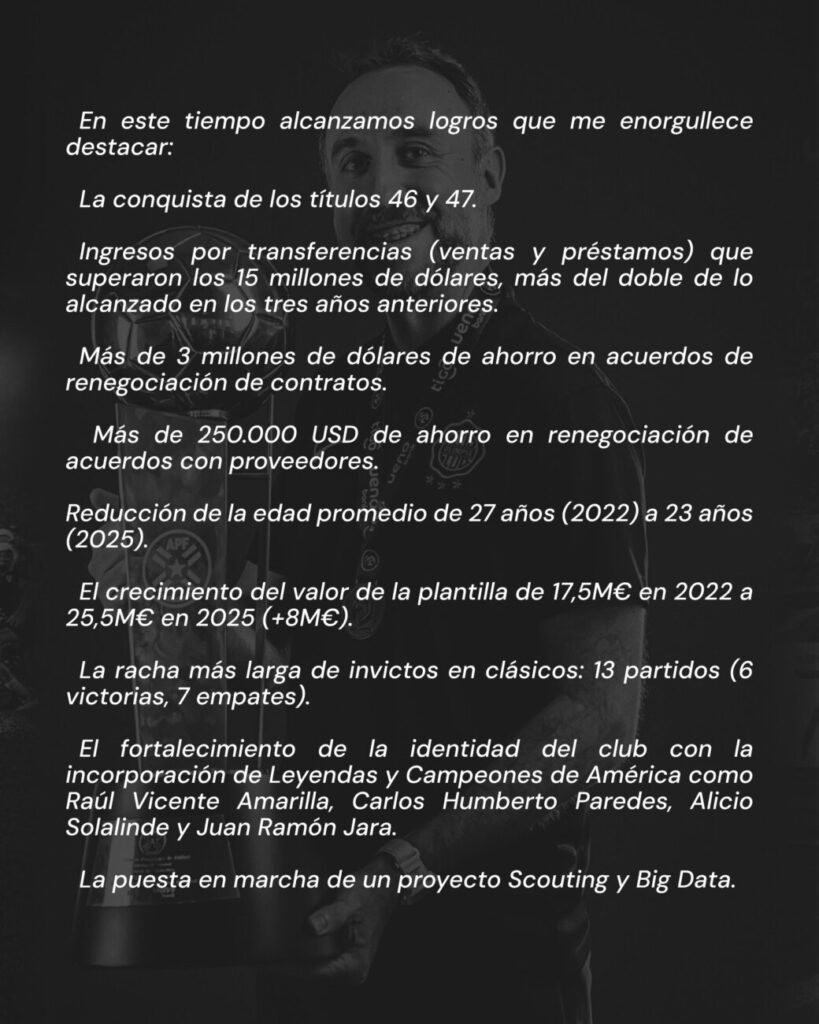 En este tiempo alcanzamos logros que me enorgullece destacar:

La conquista de los títulos 46 y 47.

Ingresos por transferencias (ventas y préstamos) que superaron los 15 millones de dólares, más del doble de lo alcanzado en los tres años anteriores.

Más de 3 millones de dólares de ahorro en acuerdos de renegociación de contratos.

Más de 250.000 USD de ahorro en renegociación de acuerdos con proveedores.

Reducción de la edad promedio de 27 años (2022) a 23 años (2025).

El crecimiento del valor de la plantilla de 17,5M€ en 2022 a 25,5M€ en 2025 (+8M€).

La racha más larga de invictos en clásicos: 13 partidos (6 victorias, 7 empates).

El fortalecimiento de la identidad del club con la incorporación de Leyendas y Campeones de América como Raúl Vicente Amarilla, Carlos Humberto Paredes, Alicio Solalinde y Juan Ramón Jara.

La puesta en marcha de un proyecto Scouting y Big Data.